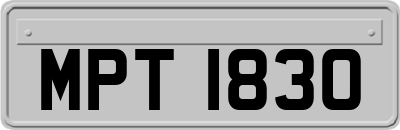 MPT 1830